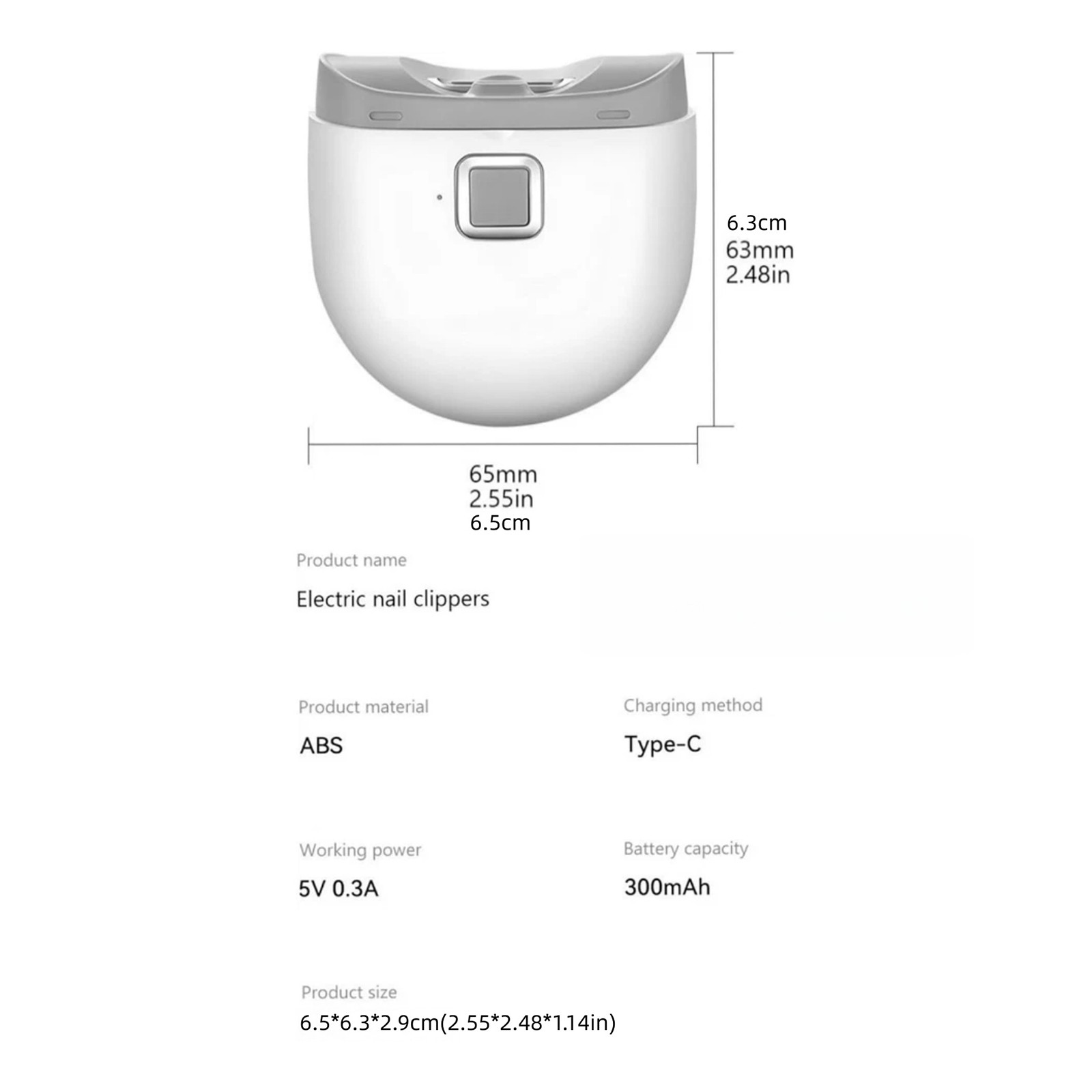 6.3cm
63mm
2.48in

65mm
2.55in
6.5cm

Product name

Electric nail clippers

Product material

ABS

Charging method

Type-C

Working power

5V 0.3A

Battery capacity

300mAh

Product size

6.5*6.3*2.9cm(2.55*2.48*1.14in)